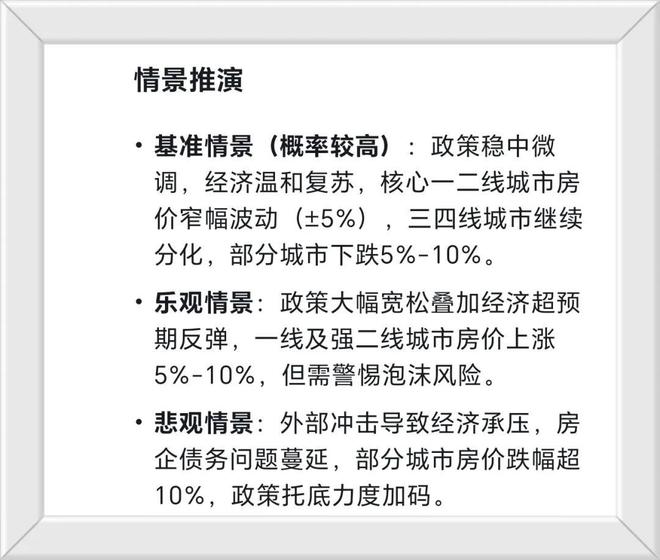 情景推演

• 基准情景（概率较高）：政策稳中微调，经济温和复苏，核心一二线城市房价窄幅波动（±5%），三四线城市继续分化，部分城市下跌5%-10%。

• 乐观情景：政策大幅宽松叠加经济超预期反弹，一线及强二线城市房价上涨5%-10%，但需警惕泡沫风险。

• 悲观情景：外部冲击导致经济承压，房企债务问题蔓延，部分城市房价跌幅超10%，政策托底力度加码。